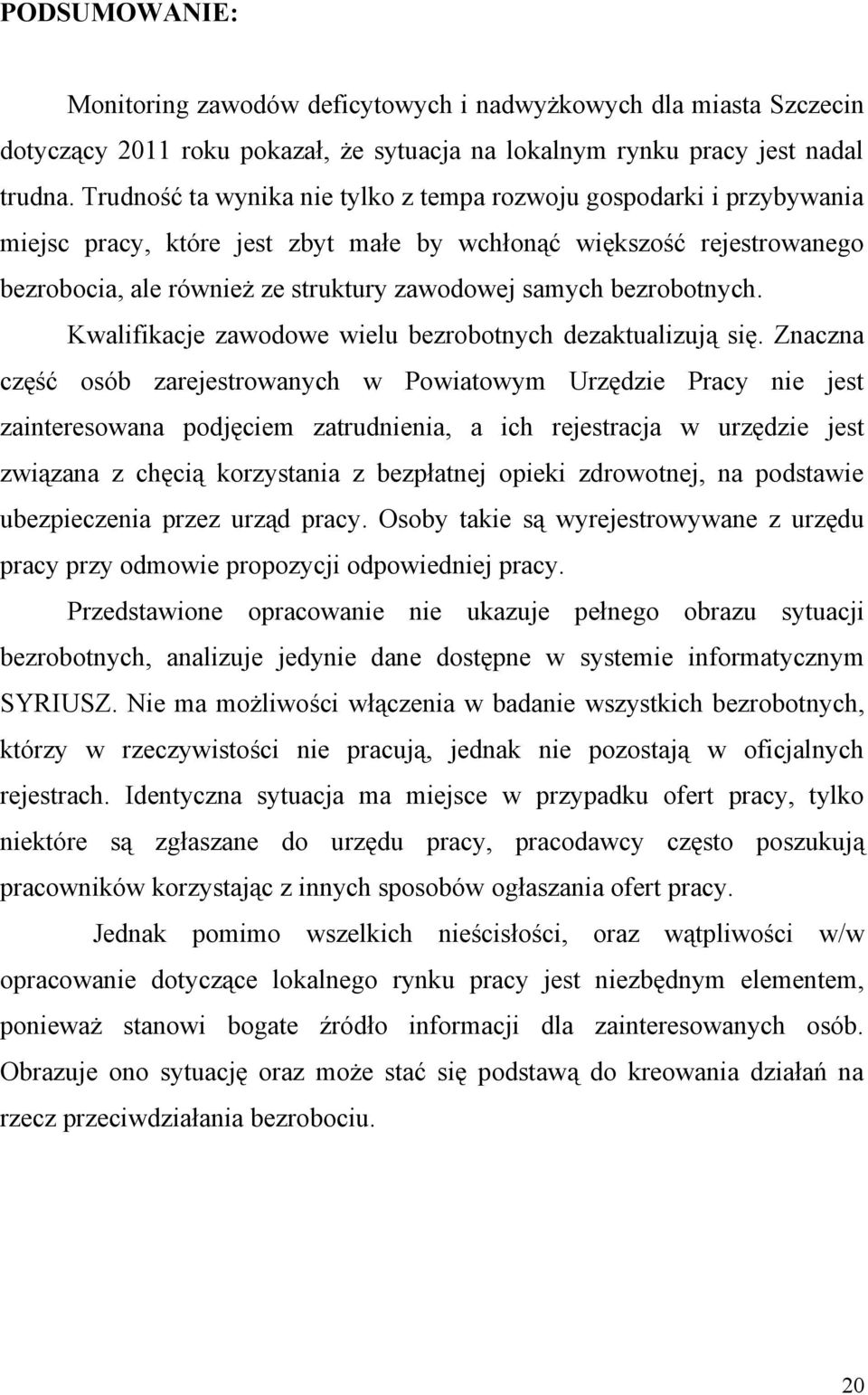 PODSUMOWANIE:

Monitoring zawodów deficytowych i nadwyżkowych dla miasta Szczecin dotyczący 2011 roku pokazał, że sytuacja na lokalnym rynku pracy jest nadal trudna. Trudność ta wynika nie tylko z tempa rozwoju gospodarki i przybywania miejsc pracy, które jest zbyt małe by wchłonąć większość rejestrowanego bezrobocia, ale również ze struktury zawodowej samych bezrobotnych.

Kwalifikacje zawodowe wielu bezrobotnych dezaktualizują się. Znaczna część osób zarejestrowanych w Powiatowym Urzędzie Pracy nie jest zainteresowana podjęciem zatrudnienia, a ich rejestracja w urzędzie jest związana z chęcią korzystania z bezpłatnej opieki zdrowotnej, na podstawie ubezpieczenia przez urząd pracy. Osoby takie są wyrejestrowywane z urzędu pracy przy odmowie propozycji odpowiedniej pracy.

Przedstawione opracowanie nie ukazuje pełnego obrazu sytuacji bezrobotnych, analizuje jedynie dane dostępne w systemie informatycznym SYRIUSZ. Nie ma możliwości włączenia w badanie wszystkich bezrobotnych, którzy w rzeczywistości nie pracują, jednak nie pozostają w oficjalnych rejestrach. Identyczna sytuacja ma miejsce w przypadku ofert pracy, tylko niektóre są zgłaszane do urzędu pracy, pracodawcy często poszukują pracowników korzystając z innych sposobów ogłaszania ofert pracy.

Jednak pomimo wszelkich nieścisłości, oraz wątpliwości w/w opracowanie dotyczące lokalnego rynku pracy jest niezbędnym elementem, ponieważ stanowi bogate źródło informacji dla zainteresowanych osób. Obrazuje ono sytuację oraz może stać się podstawą do kreowania działań na rzecz przeciwdziałania bezrobociu.

20